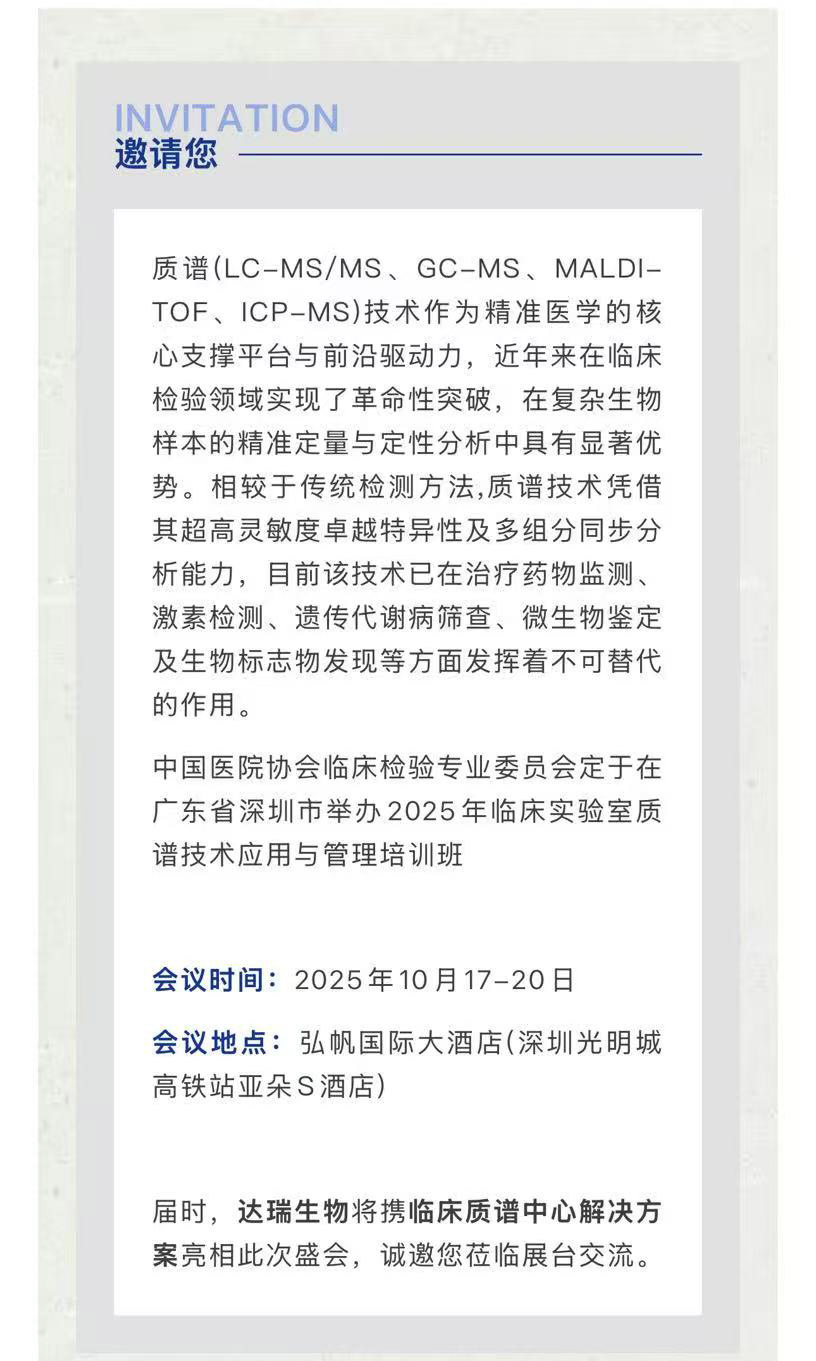 INVITATION
邀请您

质谱(LC-MS/MS、GC-MS、MALDI-TOF、ICP-MS)技术作为精准医学的核心支撑平台与前沿驱动力，近年来在临床检验领域实现了革命性突破，在复杂生物样本的精准定量与定性分析中具有显著优势。相较于传统检测方法,质谱技术凭借其超高灵敏度卓越特异性及多组分同步分析能力，目前该技术已在治疗药物监测、激素检测、遗传代谢病筛查、微生物鉴定及生物标志物发现等方面发挥着不可替代的作用。

中国医院协会临床检验专业委员会定于在广东省深圳市举办2025年临床实验室质谱技术应用与管理培训班

会议时间：2025年10月17-20日

会议地点：弘帆国际大酒店(深圳光明城高铁站亚朵S酒店)

届时，达瑞生物将携临床质谱中心解决方案亮相此次盛会，诚邀您莅临展台交流。